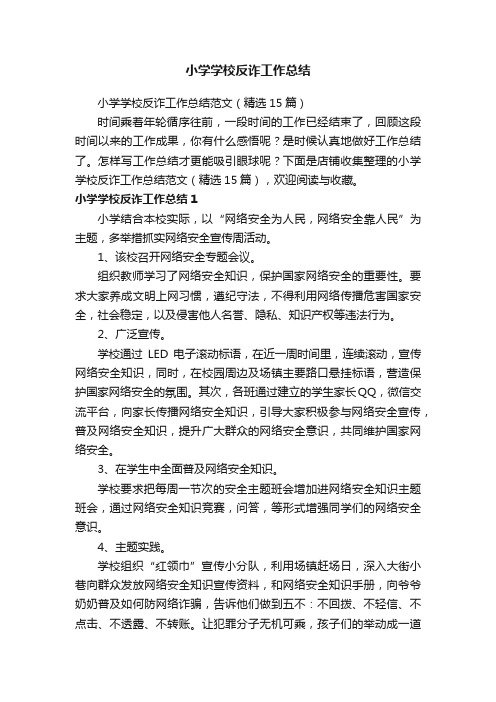 小学学校反诈工作总结

小学学校反诈工作总结范文（精选15篇）

时间乘着年轮循序往前，一段时间的工作已经结束了，回顾这段时间以来的工作成果，你有什么感悟呢？是时候认真地做好工作总结了。怎样写工作总结才更能吸引眼球呢？下面是店铺收集整理的小学学校反诈工作总结范文（精选15篇），欢迎阅读与收藏。

小学学校反诈工作总结1

小学结合本校实际，以“网络安全为人民，网络安全靠人民”为主题，多举措抓实网络安全宣传周活动。

1、该校召开网络安全专题会议。

组织教师学习了网络安全知识，保护国家网络安全的重要性。要求大家养成文明上网习惯，遵纪守法，不得利用网络传播危害国家安全，社会稳定，以及侵害他人名誉、隐私、知识产权等违法行为。

2、广泛宣传。

学校通过 LED 电子滚动标语，在近一周时间里，连续滚动，宣传网络安全知识，同时，在校园周边及场镇主要路口悬挂标语，营造保护国家网络安全的氛围。其次，各班通过建立的学生家长QQ，微信交流平台，向家长传播网络安全知识，引导大家积极参与网络安全宣传，普及网络安全知识，提升广大群众的网络安全意识，共同维护国家网络安全。

3、在学生中全面普及网络安全知识。

学校要求把每周一节次的安全主题班会增加进网络安全知识主题班会，通过网络安全知识竞赛，问答，等形式增强同学们的网络安全意识。

4、主题实践。

学校组织“红领巾”宣传小分队，利用场镇赶场日，深入大街小巷向群众发放网络安全知识宣传资料，和网络安全知识手册，向爷爷奶奶普及如何防网络诈骗，告诉他们做到五不：不回拨、不轻信、不点击、不透露、不转账。让犯罪分子无机可乘，孩子们的举动成一道